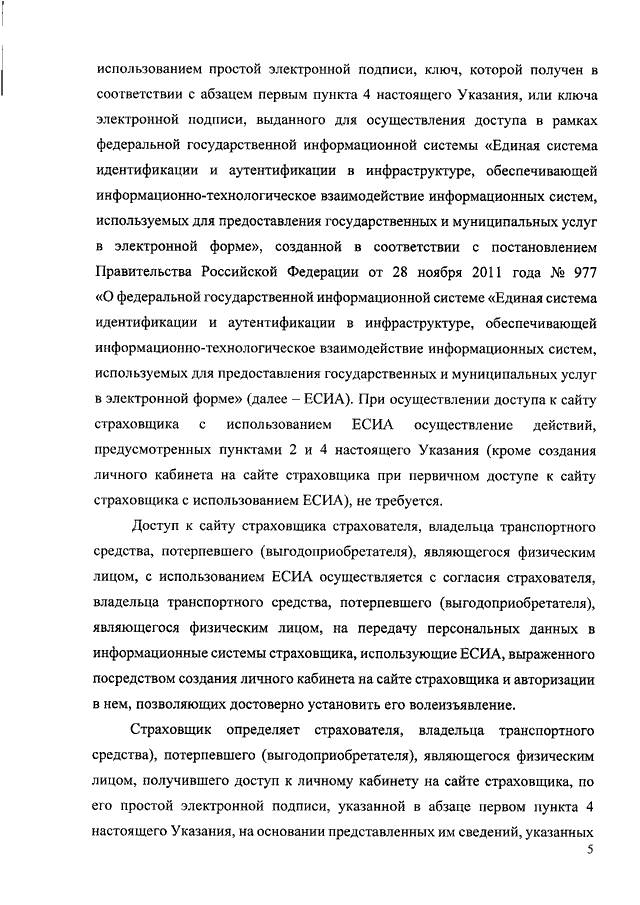 использованием простой электронной подписи, ключ, которой получен в соответствии с абзацем первым пункта 4 настоящего Указания, или ключа электронной подписи, выданного для осуществления доступа в рамках федеральной государственной информационной системы «Единая система идентификации и аутентификации в инфраструктуре, обеспечивающей информационно-технологическое взаимодействие информационных систем, используемых для предоставления государственных и муниципальных услуг в электронной форме», созданной в соответствии с постановлением Правительства Российской Федерации от 28 ноября 2011 года № 977 «О федеральной государственной информационной системе «Единая система идентификации и аутентификации в инфраструктуре, обеспечивающей информационно-технологическое взаимодействие информационных систем, используемых для предоставления государственных и муниципальных услуг в электронной форме» (далее – ЕСИА). При осуществлении доступа к сайту страховщика с использованием ЕСИА осуществление действий, предусмотренных пунктами 2 и 4 настоящего Указания (кроме создания личного кабинета на сайте страховщика при первичном доступе к сайту страховщика с использованием ЕСИА), не требуется.

Доступ к сайту страховщика страхователя, владельца транспортного средства, потерпевшего (выгодоприобретателя), являющегося физическим лицом, с использованием ЕСИА осуществляется с согласия страхователя, владельца транспортного средства, потерпевшего (выгодоприобретателя), являющегося физическим лицом, на передачу персональных данных в информационные системы страховщика, использующие ЕСИА, выраженного посредством создания личного кабинета на сайте страховщика и авторизации в нем, позволяющих достоверно установить его волеизъявление.

Страховщик определяет страхователя, владельца транспортного средства), потерпевшего (выгодоприобретателя), являющегося физическим лицом, получившего доступ к личному кабинету на сайте страховщика, по его простой электронной подписи, указанной в абзаце первом пункта 4 настоящего Указания, на основании представленных им сведений, указанных

5